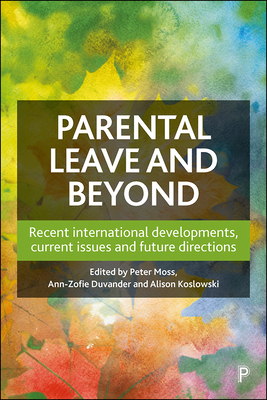 PARENTAL LEAVE AND BEYOND

Recent international developments, current issues and future directions

Edited by Peter Moss, Ann-Zofie Duvander and Alison Koslowski

P